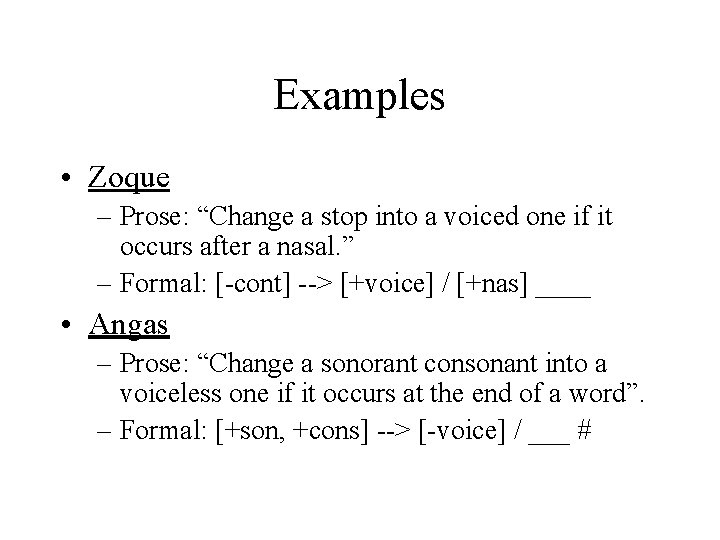 Examples

• Zoque
– Prose: “Change a stop into a voiced one if it occurs after a nasal.”
– Formal: [-cont] --> [+voice] / [+nas] ____

• Angas
– Prose: “Change a sonorant consonant into a voiceless one if it occurs at the end of a word”.
– Formal: [+son, +cons] --> [-voice] / ___ #